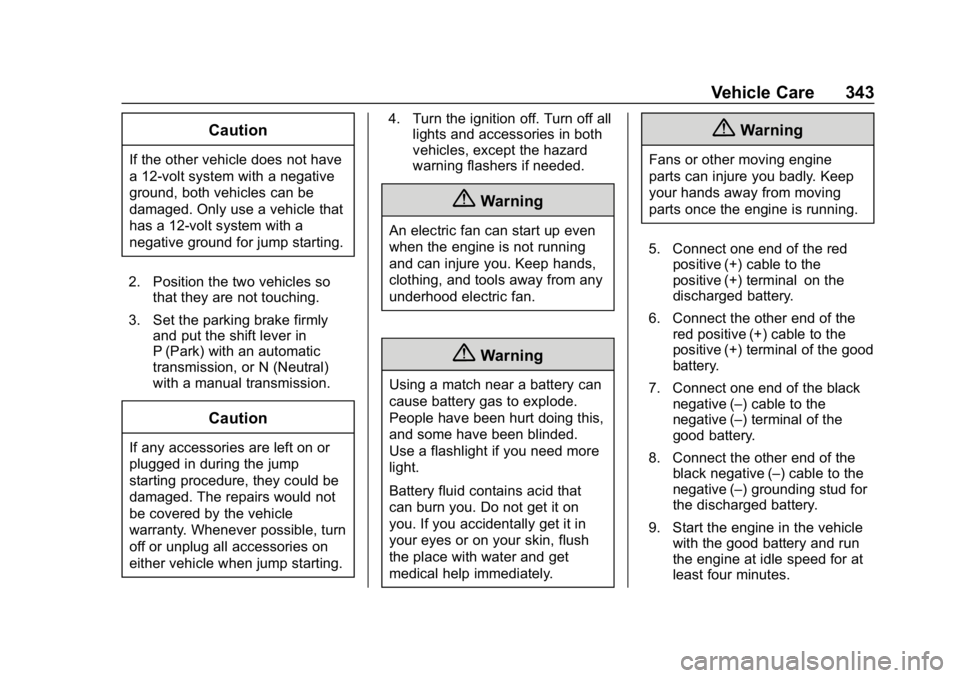 Vehicle Care 343

Caution

If the other vehicle does not have a 12-volt system with a negative ground, both vehicles can be damaged. Only use a vehicle that has a 12-volt system with a negative ground for jump starting.

2. Position the two vehicles so that they are not touching.

3. Set the parking brake firmly and put the shift lever in P (Park) with an automatic transmission, or N (Neutral) with a manual transmission.

Caution

If any accessories are left on or plugged in during the jump starting procedure, they could be damaged. The repairs would not be covered by the vehicle warranty. Whenever possible, turn off or unplug all accessories on either vehicle when jump starting.

4. Turn the ignition off. Turn off all lights and accessories in both vehicles, except the hazard warning flashers if needed.

Warning

An electric fan can start up even when the engine is not running and can injure you. Keep hands, clothing, and tools away from any underhood electric fan.

Warning

Using a match near a battery can cause battery gas to explode. People have been hurt doing this, and some have been blinded. Use a flashlight if you need more light.

Battery fluid contains acid that can burn you. Do not get it on you. If you accidentally get it in your eyes or on your skin, flush the place with water and get medical help immediately.

Warning

Fans or other moving engine parts can injure you badly. Keep your hands away from moving parts once the engine is running.

5. Connect one end of the red positive (+) cable to the positive (+) terminal on the discharged battery.

6. Connect the other end of the red positive (+) cable to the positive (+) terminal of the good battery.

7. Connect one end of the black negative (–) cable to the negative (–) terminal of the good battery.

8. Connect the other end of the black negative (–) cable to the negative (–) grounding stud for the discharged battery.

9. Start the engine in the vehicle with the good battery and run the engine at idle speed for at least four minutes.

carmanualsonline.info